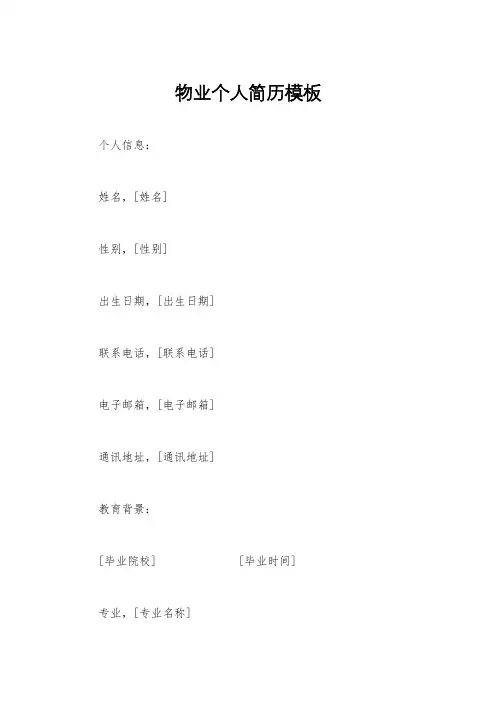 物业个人简历模板

个人信息：

姓名，[姓名]

性别，[性别]

出生日期，[出生日期]

联系电话，[联系电话]

电子邮箱，[电子邮箱]

通讯地址，[通讯地址]

教育背景：

[毕业院校] [毕业时间]

专业，[专业名称]